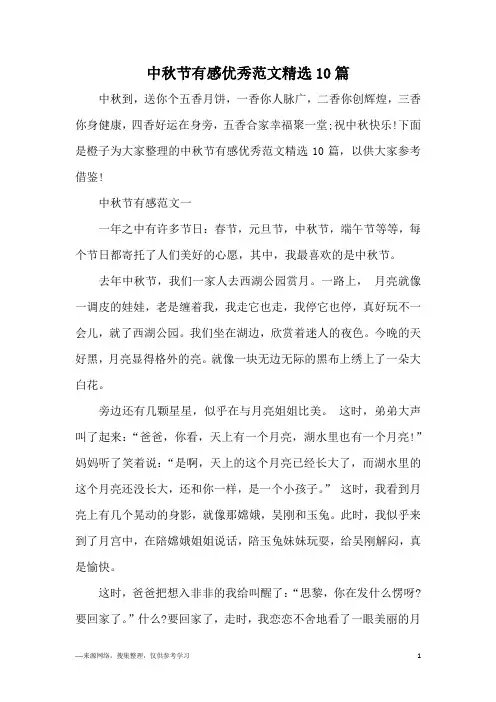 中秋节有感优秀范文精选10篇

中秋到，送你个五香月饼，一香你人脉广，二香你创辉煌，三香你身健康，四香好运在身旁，五香合家幸福聚一堂;祝中秋快乐!下面是橙子为大家整理的中秋节有感优秀范文精选 10 篇，以供大家参考借鉴!

中秋节有感范文一

一年之中有许多节日：春节，元旦节，中秋节，端午节等等，每个节日都寄托了人们美好的心愿，其中，我最喜欢的是中秋节。

去年中秋节，我们一家人去西湖公园赏月。一路上， 月亮就像一调皮的娃娃，老是缠着我，我走它也走，我停它也停，真好玩不一会儿，就了西湖公园。我们坐在湖边，欣赏着迷人的夜色。今晚的天好黑，月亮显得格外的亮。就像一块无边无际的黑布上绣上了一朵大白花。

旁边还有几颗星星，似乎在与月亮姐姐比美。 这时，弟弟大声叫了起来：“爸爸，你看，天上有一个月亮，湖水里也有一个月亮!”妈妈听了笑着说：“是啊，天上的这个月亮已经长大了，而湖水里的这个月亮还没长大，还和你一样，是一个小孩子。” 这时，我看到月亮上有几个晃动的身影，就像那嫦娥，吴刚和玉兔。此时，我似乎来到了月宫中，在陪嫦娥姐姐说话，陪玉兔妹妹玩耍，给吴刚解闷，真是愉快。

这时，爸爸把想入非非的我给叫醒了：“思黎，你在发什么愣呀?要回家了。”什么?要回家了，走时，我恋恋不舍地看了一眼美丽的月

—来源网络，搜集整理，仅供参考学习

1